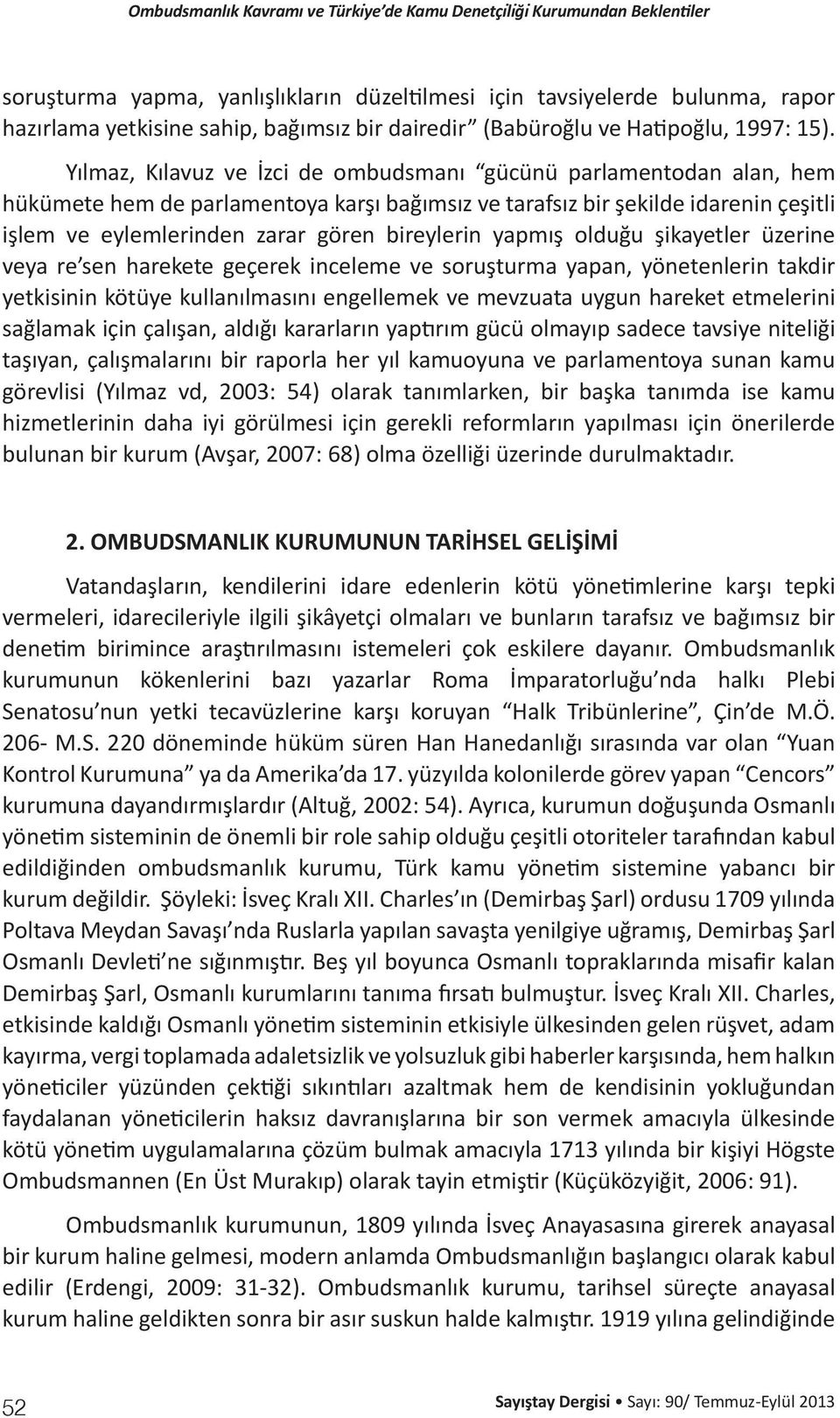 Ombudsmanlık Kavramı ve Türkiye'de Kamu Denetçiliği Kurumundan Beklentiler

soruşturma yapma, yanlışlıkların düzeltilmesi için tavsiyelerde bulunma, rapor hazırlama yetkisine sahip, bağımsız bir dairedir" (Babüroğlu ve Hatipoğlu, 1997: 15).

Yılmaz, Kılavuz ve İzci de ombudsmanı "gücünü parlamentodan alan, hem hükümete hem de parlamentoya karşı bağımsız ve tarafsız bir şekilde idarenin çeşitli işlem ve eylemlerinden zarar gören bireylerin yapmış olduğu şikayetler üzerine veya re'sen harekete geçerek inceleme ve soruşturma yapan, yönetenlerin takdir yetkisinin kötüye kullanılmasını engellemek ve mevzuata uygun hareket etmelerini sağlamak için çalışan, aldığı kararların yaptırım gücü olmayıp sadece tavsiye niteliği taşıyan, çalışmalarını bir raporla her yıl kamuoyuna ve parlamentoya sunan kamu görevlisi (Yılmaz vd, 2003: 54) olarak tanımlarken, bir başka tanımda ise kamu hizmetlerinin daha iyi görülmesi için gerekli reformların yapılması için önerilerde bulunan bir kurum (Avşar, 2007: 68) olma özelliği üzerinde durulmaktadır.

2. OMBUDSMANLIK KURUMUNUN TARİHSEL GELİŞİMİ

Vatandaşların, kendilerini idare edenlerin kötü yönetimlerine karşı tepki vermeleri, idarecileriyle ilgili şikâyetçi olmaları ve bunların tarafsız ve bağımsız bir denetim birimince araştırılmasını istemeleri çok eskilere dayanır. Ombudsmanlık kurumunun kökenlerini bazı yazarlar Roma İmparatorluğu'nda halkı Plebi Senatosu'nun yetki tecavüzlerine karşı koruyan "Halk Tribünlerine", Çin'de M.Ö. 206- M.S. 220 döneminde hüküm süren Han Hanedanlığı sırasında var olan "Yuan Kontrol Kurumuna" ya da Amerika'da 17. yüzyılda kolonilerde görev yapan "Cencors" kurumuna dayandırmışlardır (Altuğ, 2002: 54). Ayrıca, kurumun doğuşunda Osmanlı yönetim sisteminin de önemli bir role sahip olduğu çeşitli otoriteler tarafından kabul edildiğinden ombudsmanlık kurumu, Türk kamu yönetim sistemine yabancı bir kurum değildir. Şöyleki: İsveç Kralı XII. Charles'ın (Demirbaş Şarl) ordusu 1709 yılında Poltava Meydan Savaşı'nda Ruslarla yapılan savaşta yenilgiye uğramış, Demirbaş Şarl Osmanlı Devleti'ne sığınmıştır. Beş yıl boyunca Osmanlı topraklarında misafir kalan Demirbaş Şarl, Osmanlı kurumlarını tanıma fırsatı bulmuştur. İsveç Kralı XII. Charles, etkisinde kaldığı Osmanlı yönetim sisteminin etkisiyle ülkesinden gelen rüşvet, adam kayırma, vergi toplamada adaletsizlik ve yolsuzluk gibi haberler karşısında, hem halkın yöneticiler yüzünden çektiği sıkıntıları azaltmak hem de kendisinin yokluğundan faydalanan yöneticilerin haksız davranışlarına bir son vermek amacıyla ülkesinde kötü yönetim uygulamalarına çözüm bulmak amacıyla 1713 yılında bir kişiyi Högste Ombudsmannen (En Üst Murakıp) olarak tayin etmiştir (Küçüközyiğit, 2006: 91).

Ombudsmanlık kurumunun, 1809 yılında İsveç Anayasasına girerek anayasal bir kurum haline gelmesi, modern anlamda Ombudsmanlığın başlangıcı olarak kabul edilir (Erdengi, 2009: 31-32). Ombudsmanlık kurumu, tarihsel süreçte anayasal kurum haline geldikten sonra bir asır suskun halde kalmıştır. 1919 yılına gelindiğinde

52

Sayıştay Dergisi • Sayı: 90/ Temmuz-Eylül 2013